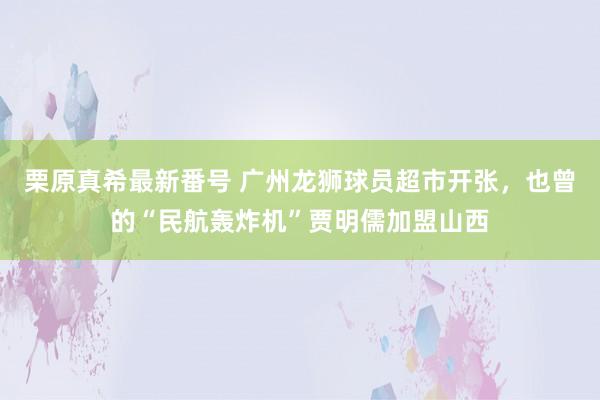 栗原真希最新番号 广州龙狮球员超市开张，也曾的“民航轰炸机”贾明儒加盟山西